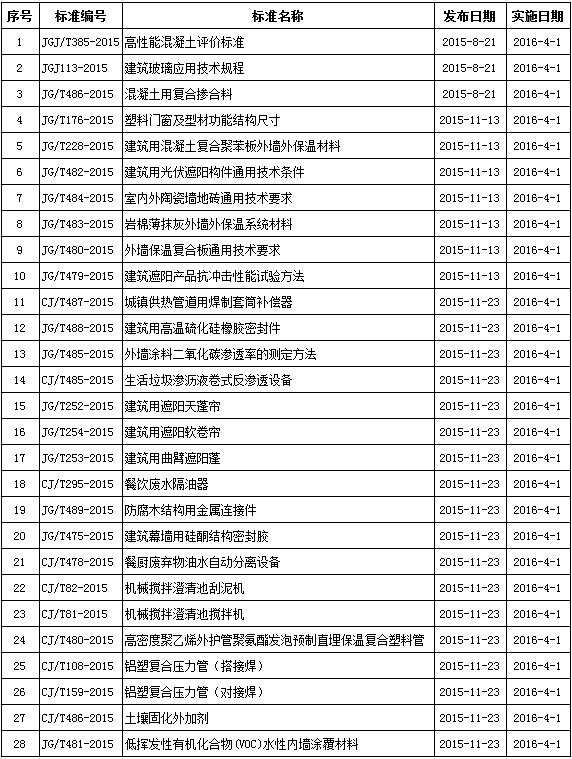 | 序号 | 标准编号 | 标准名称 | 发布日期 | 实施日期 |
|---|---|---|---|---|
| 1 | JGJ/T385-2015 | 高性能混凝土评价标准 | 2015-8-21 | 2016-4-1 |
| 2 | JGJ113-2015 | 建筑玻璃应用技术规程 | 2015-8-21 | 2016-4-1 |
| 3 | JG/T486-2015 | 混凝土用复合掺合料 | 2015-8-21 | 2016-4-1 |
| 4 | JG/T176-2015 | 塑料门窗及型材功能结构尺寸 | 2015-11-13 | 2016-4-1 |
| 5 | JG/T228-2015 | 建筑用混凝土复合聚苯板外墙外保温材料 | 2015-11-13 | 2016-4-1 |
| 6 | JG/T482-2015 | 建筑用光伏遮阳构件通用技术条件 | 2015-11-13 | 2016-4-1 |
| 7 | JG/T484-2015 | 室内外陶瓷墙地砖通用技术要求 | 2015-11-13 | 2016-4-1 |
| 8 | JG/T483-2015 | 岩棉薄抹灰外墙外保温系统材料 | 2015-11-13 | 2016-4-1 |
| 9 | JG/T480-2015 | 外墙保温复合板通用技术要求 | 2015-11-13 | 2016-4-1 |
| 10 | JG/T479-2015 | 建筑遮阳产品抗冲击性能试验方法 | 2015-11-13 | 2016-4-1 |
| 11 | CJ/T487-2015 | 城镇供热管道用焊制套筒补偿器 | 2015-11-23 | 2016-4-1 |
| 12 | JG/T488-2015 | 建筑用高温硫化硅橡胶密封件 | 2015-11-23 | 2016-4-1 |
| 13 | JG/T485-2015 | 外墙涂料二氧化碳渗透率的测定方法 | 2015-11-23 | 2016-4-1 |
| 14 | CJ/T485-2015 | 生活垃圾渗沥液卷式反渗透设备 | 2015-11-23 | 2016-4-1 |
| 15 | JG/T252-2015 | 建筑用遮阳天蓬帘 | 2015-11-23 | 2016-4-1 |
| 16 | JG/T254-2015 | 建筑用遮阳软卷帘 | 2015-11-23 | 2016-4-1 |
| 17 | JG/T253-2015 | 建筑用曲臂遮阳蓬 | 2015-11-23 | 2016-4-1 |
| 18 | CJ/T295-2015 | 餐饮废水隔油器 | 2015-11-23 | 2016-4-1 |
| 19 | JG/T489-2015 | 防腐木结构用金属连接件 | 2015-11-23 | 2016-4-1 |
| 20 | JG/T475-2015 | 建筑幕墙用硅酮结构密封胶 | 2015-11-23 | 2016-4-1 |
| 21 | CJ/T478-2015 | 餐厨废弃物油水自动分离设备 | 2015-11-23 | 2016-4-1 |
| 22 | CJ/T82-2015 | 机械搅拌澄清池刮泥机 | 2015-11-23 | 2016-4-1 |
| 23 | CJ/T81-2015 | 机械搅拌澄清池搅拌机 | 2015-11-23 | 2016-4-1 |
| 24 | CJ/T480-2015 | 高密度聚乙烯外护管聚氨酯发泡预制直埋保温复合塑料管 | 2015-11-23 | 2016-4-1 |
| 25 | CJ/T108-2015 | 铝塑复合压力管（搭接焊） | 2015-11-23 | 2016-4-1 |
| 26 | CJ/T159-2015 | 铝塑复合压力管（对接焊） | 2015-11-23 | 2016-4-1 |
| 27 | CJ/T486-2015 | 土壤固化外加剂 | 2015-11-23 | 2016-4-1 |
| 28 | JG/T481-2015 | 低挥发性有机化合物(VOC)水性内墙涂覆材料 | 2015-11-23 | 2016-4-1 |